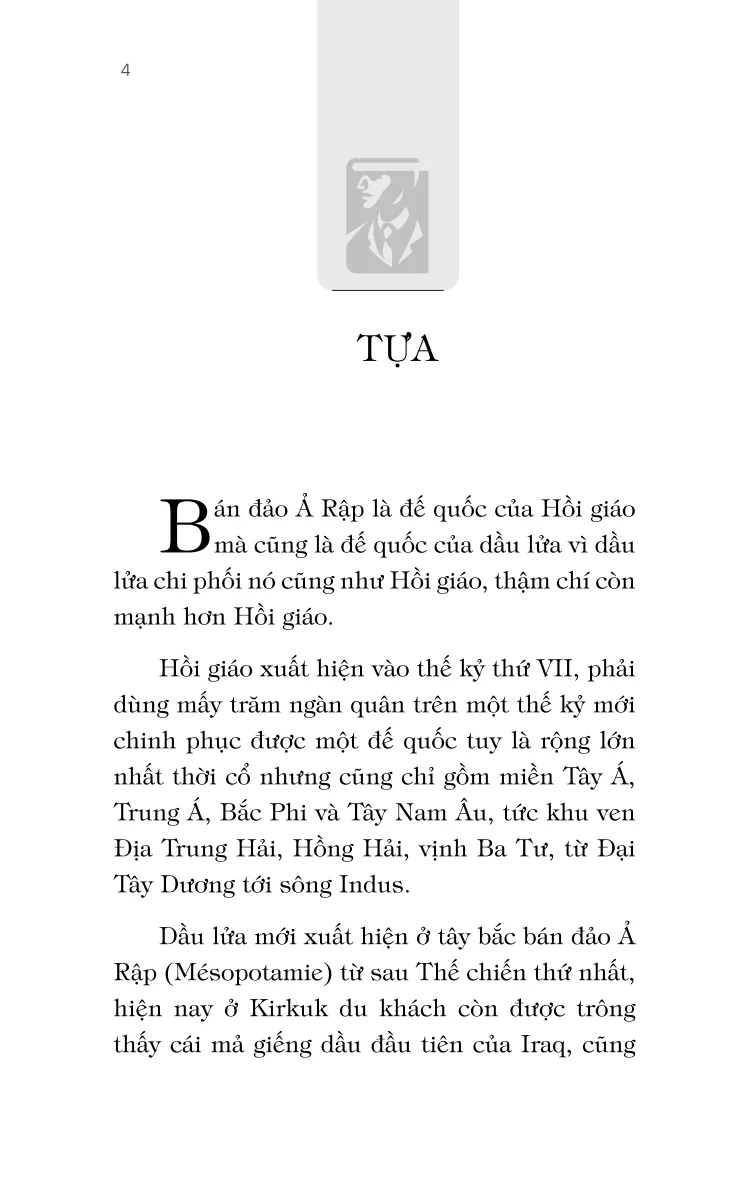 4

TỰA

Bán đảo Ả Rập là đế quốc của Hồi giáo mà cũng là đế quốc của dầu lửa vì dầu lửa chi phối nó cũng như Hồi giáo, thậm chí còn mạnh hơn Hồi giáo.

Hồi giáo xuất hiện vào thế kỷ thứ VII, phải dùng mấy trăm ngàn quân trên một thế kỷ mới chinh phục được một đế quốc tuy là rộng lớn nhất thời cổ nhưng cũng chỉ gồm miền Tây Á, Trung Á, Bắc Phi và Tây Nam Âu, tức khu ven Địa Trung Hải, Hồng Hải, vịnh Ba Tư, từ Đại Tây Dương tới sông Indus.

Dầu lửa mới xuất hiện ở tây bắc bán đảo Ả Rập (Mésopotamie) từ sau Thế chiến thứ nhất, hiện nay ở Kirkuk du khách còn được trông thấy cái mả giếng dầu đầu tiên của Iraq, cũng